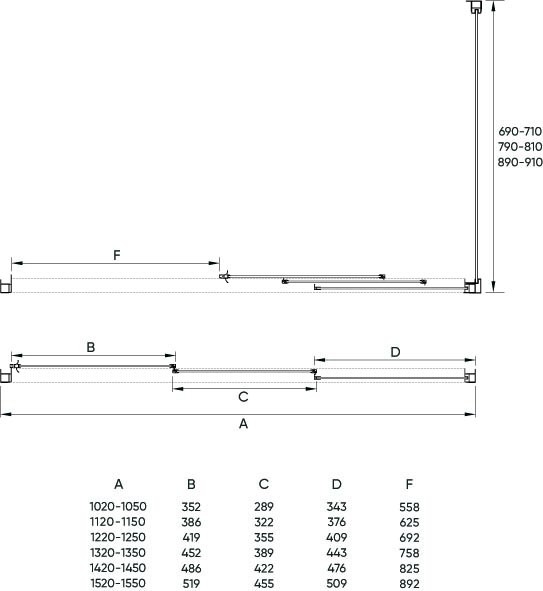 690-710
790-810
890-910

F

B

D

C

A

| A | B | C | D | F |
|---|---|---|---|---|
| 1020-1050 | 352 | 289 | 343 | 558 |
| 1120-1150 | 386 | 322 | 376 | 625 |
| 1220-1250 | 419 | 355 | 409 | 692 |
| 1320-1350 | 452 | 389 | 443 | 758 |
| 1420-1450 | 486 | 422 | 476 | 825 |
| 1520-1550 | 519 | 455 | 509 | 892 |